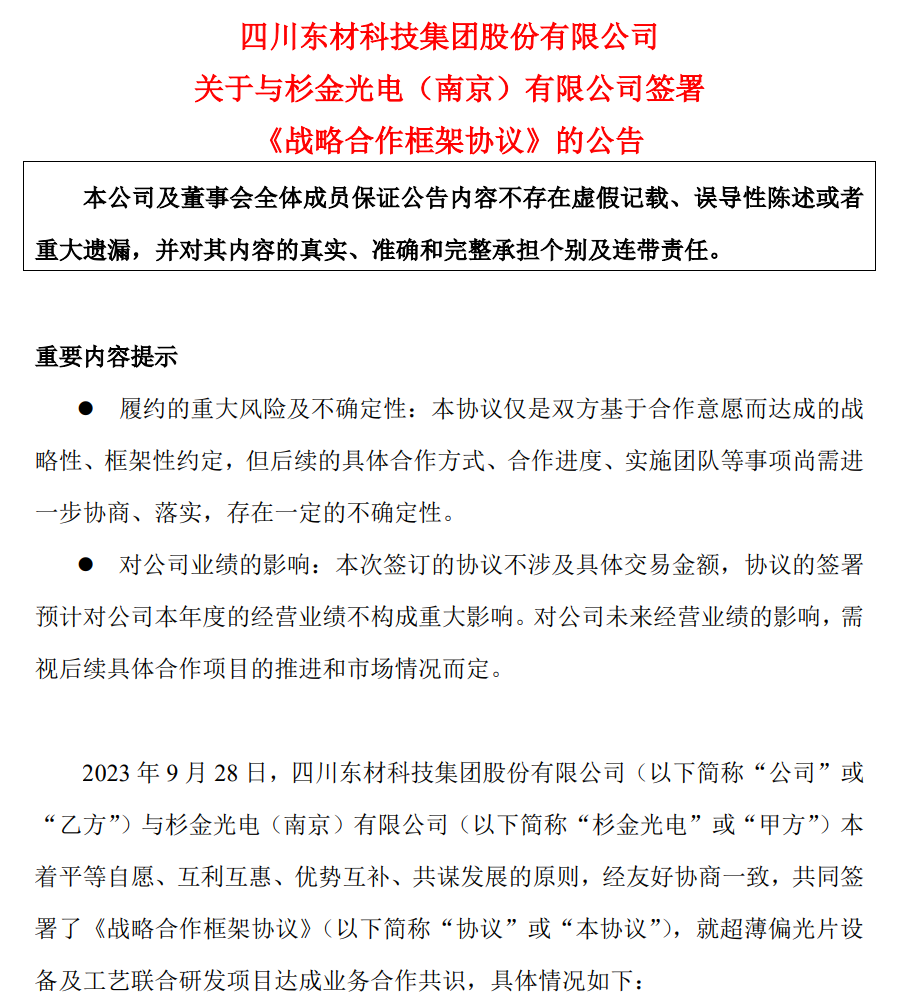 四川东材科技集团股份有限公司
关于与杉金光电（南京）有限公司签署
《战略合作框架协议》的公告

本公司及董事会全体成员保证公告内容不存在虚假记载、误导性陈述或者重大遗漏，并对其内容的真实、准确和完整承担个别及连带责任。

重要内容提示

● 履约的重大风险及不确定性：本协议仅是双方基于合作意愿而达成的战略性、框架性约定，但后续的具体合作方式、合作进度、实施团队等事项尚需进一步协商、落实，存在一定的不确定性。

● 对公司业绩的影响：本次签订的协议不涉及具体交易金额，协议的签署预计对公司本年度的经营业绩不构成重大影响。对公司未来经营业绩的影响，需视后续具体合作项目的推进和市场情况而定。

2023 年 9 月 28 日，四川东材科技集团股份有限公司（以下简称“公司”或“乙方”）与杉金光电（南京）有限公司（以下简称“杉金光电”或“甲方”）本着平等自愿、互利互惠、优势互补、共谋发展的原则，经友好协商一致，共同签署了《战略合作框架协议》（以下简称“协议”或“本协议”），就超薄偏光片设备及工艺联合研发项目达成业务合作共识，具体情况如下：